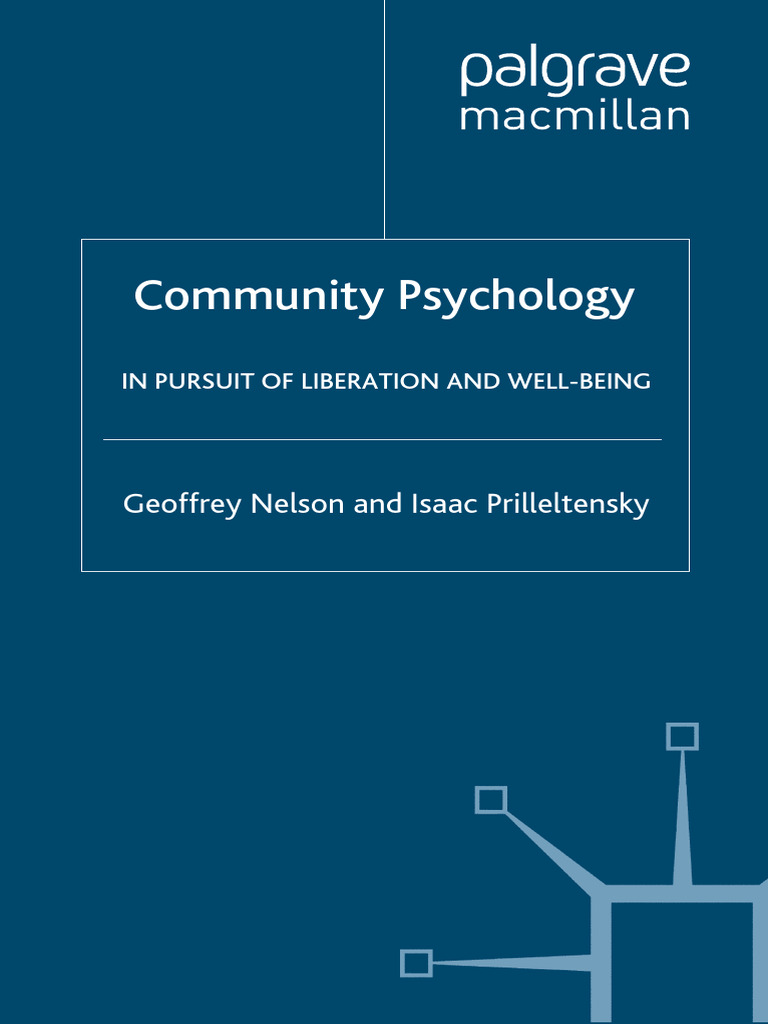 palgrave
macmillan

Community Psychology

IN PURSUIT OF LIBERATION AND WELL-BEING

Geoffrey Nelson and Isaac Prilleltensky